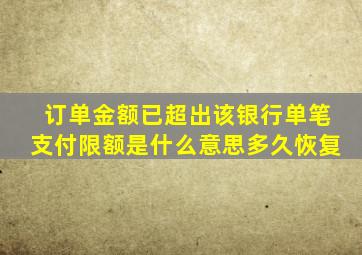 订单金额已超出该银行单笔支付限额是什么意思多久恢复